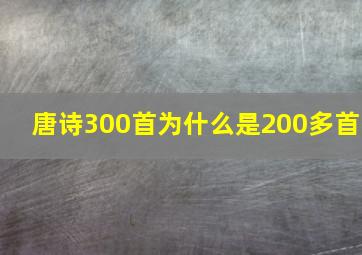 唐诗300首为什么是200多首